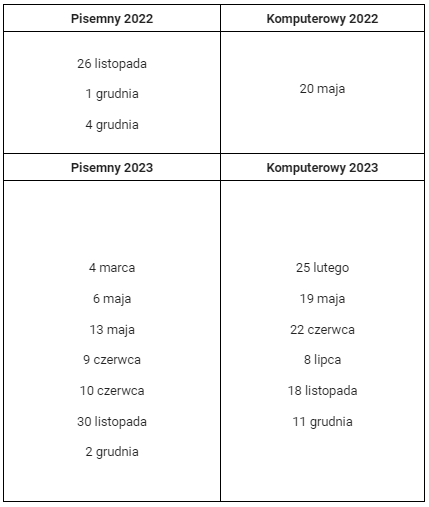 | Pisemny 2022 | Komputerowy 2022 |
|---|---|
| 26 listopada<br>1 grudnia<br>4 grudnia | 20 maja |
| **Pisemny 2023** | **Komputerowy 2023** |
| 4 marca<br>6 maja<br>13 maja<br>9 czerwca<br>10 czerwca<br>30 listopada<br>2 grudnia | 25 lutego<br>19 maja<br>22 czerwca<br>8 lipca<br>18 listopada<br>11 grudnia |